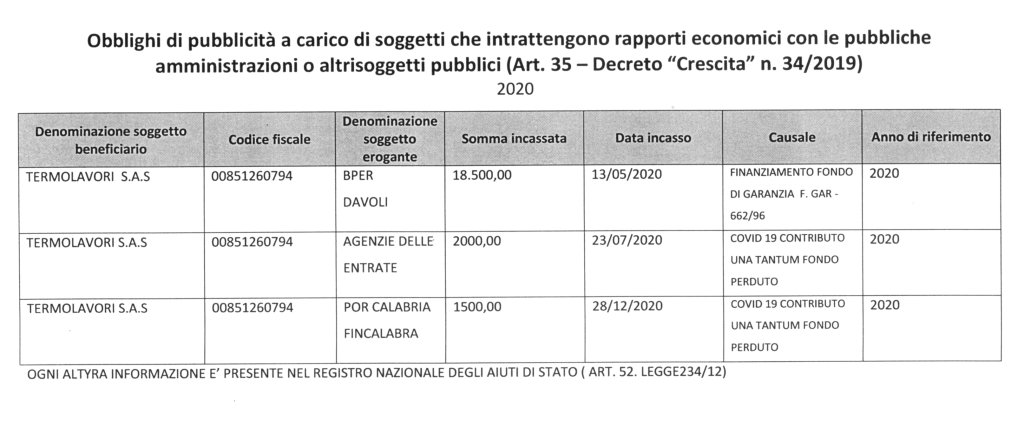 Obblighi di pubblicità a carico di soggetti che intrattengono rapporti economici con le pubbliche amministrazioni o altrisoggetti pubblici (Art. 35 – Decreto "Crescita" n. 34/2019)

2020

| Denominazione soggetto beneficiario | Codice fiscale | Denominazione soggetto erogante | Somma incassata | Data incasso | Causale | Anno di riferimento |
|---|---|---|---|---|---|---|
| TERMOLAVORI S.A.S | 00851260794 | BPER DAVOLI | 18.500,00 | 13/05/2020 | FINANZIAMENTO FONDO DI GARANZIA F. GAR - 662/96 | 2020 |
| TERMOLAVORI S.A.S | 00851260794 | AGENZIE DELLE ENTRATE | 2000,00 | 23/07/2020 | COVID 19 CONTRIBUTO UNA TANTUM FONDO PERDUTO | 2020 |
| TERMOLAVORI S.A.S | 00851260794 | POR CALABRIA FINCALABRA | 1500,00 | 28/12/2020 | COVID 19 CONTRIBUTO UNA TANTUM FONDO PERDUTO | 2020 |

OGNI ALTYRA INFORMAZIONE E' PRESENTE NEL REGISTRO NAZIONALE DEGLI AIUTI DI STATO ( ART. 52. LEGGE234/12)